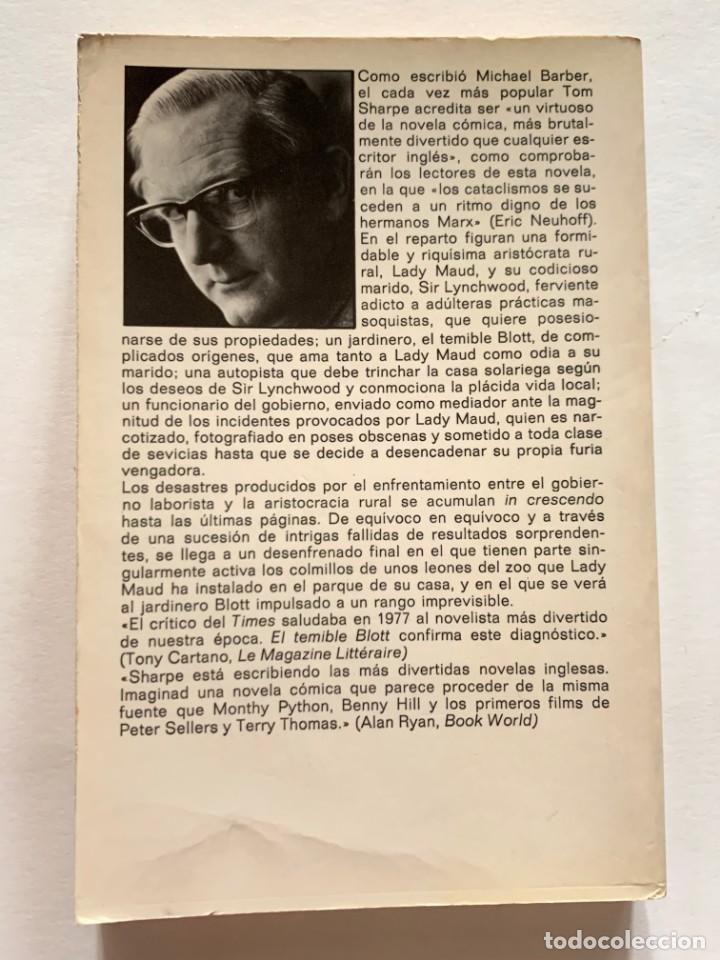 Como escribió Michael Barber, el cada vez más popular Tom Sharpe acredita ser «un virtuoso de la novela cómica, más brutalmente divertido que cualquier escritor inglés», como comprobarán los lectores de esta novela, en la que «los cataclismos se suceden a un ritmo digno de los hermanos Marx» (Eric Neuhoff). En el reparto figuran una formidable y riquísima aristócrata rural, Lady Maud, y su codicioso marido, Sir Lynchwood, ferviente adicto a adúlteras prácticas masoquistas, que quiere posesionarse de sus propiedades; un jardinero, el temible Blott, de complicados orígenes, que ama tanto a Lady Maud como odia a su marido; una autopista que debe trinchar la casa solariega según los deseos de Sir Lynchwood y conmociona la plácida vida local; un funcionario del gobierno, enviado como mediador ante la magnitud de los incidentes provocados por Lady Maud, quien es narcotizado, fotografiado en poses obscenas y sometido a toda clase de sevicias hasta que se decide a desencadenar su propia furia vengadora.
Los desastres producidos por el enfrentamiento entre el gobierno laborista y la aristocracia rural se acumulan in crescendo hasta las últimas páginas. De equívoco en equívoco y a través de una sucesión de intrigas fallidas de resultados sorprendentes, se llega a un desenfrenado final en el que tienen parte singularmente activa los colmillos de unos leones del zoo que Lady Maud ha instalado en el parque de su casa, y en el que se verá al jardinero Blott impulsado a un rango imprevisible.
«El crítico del Times saludaba en 1977 al novelista más divertido de nuestra época. El temible Blott confirma este diagnóstico.» (Tony Cartano, Le Magazine Littéraire)
«Sharpe está escribiendo las más divertidas novelas inglesas. Imaginad una novela cómica que parece proceder de la misma fuente que Monthy Python, Benny Hill y los primeros films de Peter Sellers y Terry Thomas.» (Alan Ryan, Book World)

todocoleccion